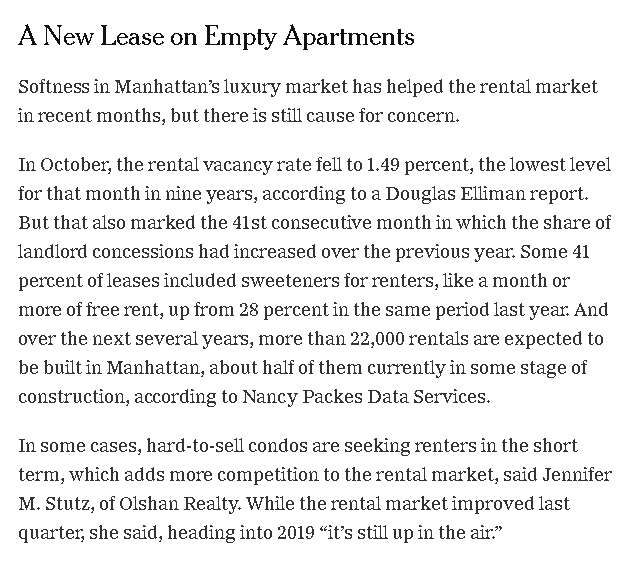 A New Lease on Empty Apartments

Softness in Manhattan's luxury market has helped the rental market in recent months, but there is still cause for concern.

In October, the rental vacancy rate fell to 1.49 percent, the lowest level for that month in nine years, according to a Douglas Elliman report. But that also marked the 41st consecutive month in which the share of landlord concessions had increased over the previous year. Some 41 percent of leases included sweeteners for renters, like a month or more of free rent, up from 28 percent in the same period last year. And over the next several years, more than 22,000 rentals are expected to be built in Manhattan, about half of them currently in some stage of construction, according to Nancy Packes Data Services.

In some cases, hard-to-sell condos are seeking renters in the short term, which adds more competition to the rental market, said Jennifer M. Stutz, of Olshan Realty. While the rental market improved last quarter, she said, heading into 2019 "it's still up in the air."